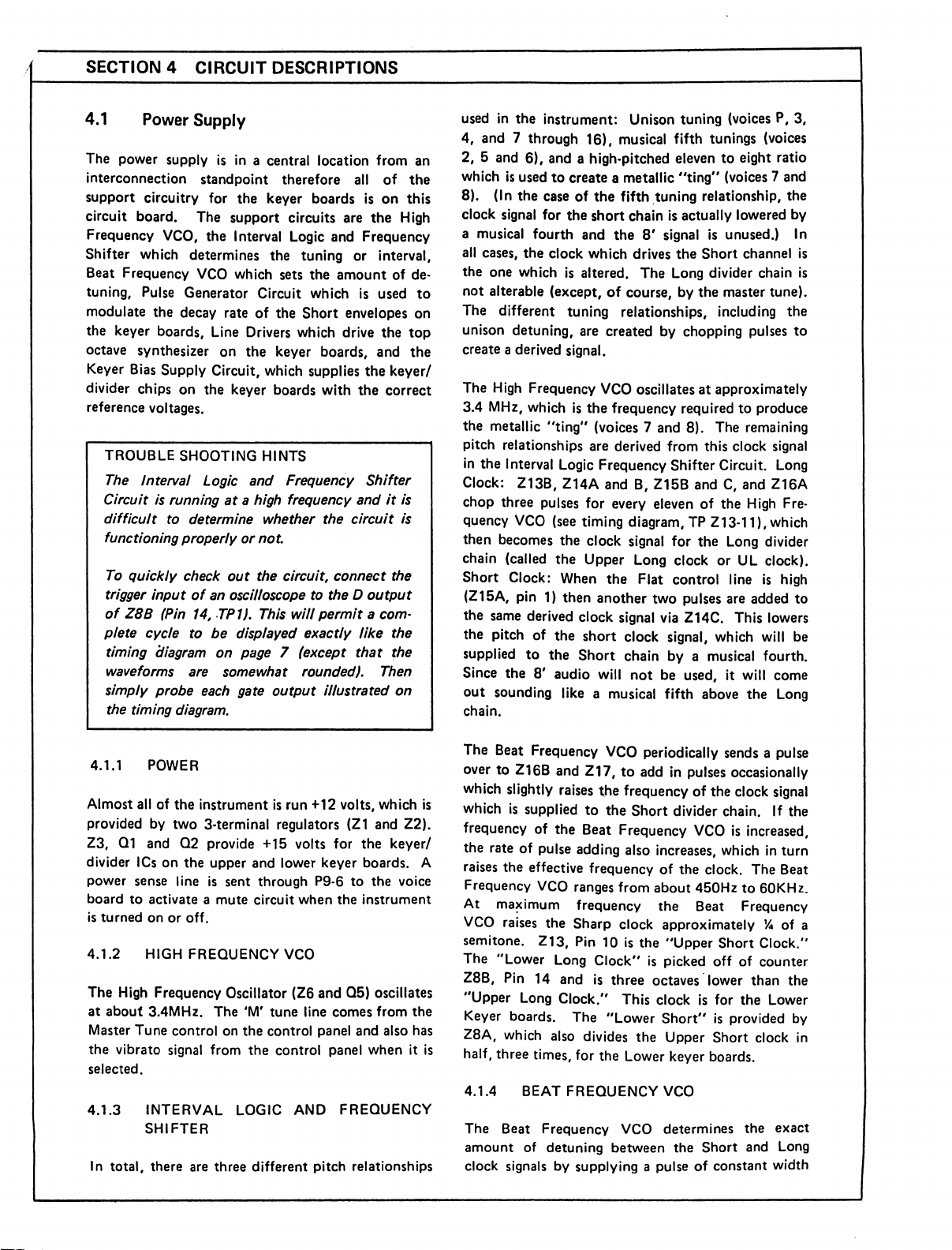 SECTION 4 CIRCUIT DESCRIPTIONS

4.1 Power Supply

The power supply is in a central location from an interconnection standpoint therefore all of the support circuitry for the keyer boards is on this circuit board. The support circuits are the High Frequency VCO, the Interval Logic and Frequency Shifter which determines the tuning or interval, Beat Frequency VCO which sets the amount of detuning, Pulse Generator Circuit which is used to modulate the decay rate of the Short envelopes on the keyer boards, Line Drivers which drive the top octave synthesizer on the keyer boards, and the Keyer Bias Supply Circuit, which supplies the keyer/divider chips on the keyer boards with the correct reference voltages.

TROUBLE SHOOTING HINTS

The Interval Logic and Frequency Shifter Circuit is running at a high frequency and it is difficult to determine whether the circuit is functioning properly or not.

To quickly check out the circuit, connect the trigger input of an oscilloscope to the D output of Z8B (Pin 14, TP1). This will permit a complete cycle to be displayed exactly like the timing diagram on page 7 (except that the waveforms are somewhat rounded). Then simply probe each gate output illustrated on the timing diagram.

4.1.1 POWER

Almost all of the instrument is run +12 volts, which is provided by two 3-terminal regulators (Z1 and Z2). Z3, Q1 and Q2 provide +15 volts for the keyer/divider ICs on the upper and lower keyer boards. A power sense line is sent through P9-6 to the voice board to activate a mute circuit when the instrument is turned on or off.

4.1.2 HIGH FREQUENCY VCO

The High Frequency Oscillator (Z6 and Q5) oscillates at about 3.4MHz. The 'M' tune line comes from the Master Tune control on the control panel and also has the vibrato signal from the control panel when it is selected.

4.1.3 INTERVAL LOGIC AND FREQUENCY SHIFTER

In total, there are three different pitch relationships used in the instrument: Unison tuning (voices P, 3, 4, and 7 through 16), musical fifth tunings (voices 2, 5 and 6), and a high-pitched eleven to eight ratio which is used to create a metallic "ting" (voices 7 and 8). (In the case of the fifth tuning relationship, the clock signal for the short chain is actually lowered by a musical fourth and the 8' signal is unused.) In all cases, the clock which drives the Short channel is the one which is altered. The Long divider chain is not alterable (except, of course, by the master tune). The different tuning relationships, including the unison detuning, are created by chopping pulses to create a derived signal.

The High Frequency VCO oscillates at approximately 3.4 MHz, which is the frequency required to produce the metallic "ting" (voices 7 and 8). The remaining pitch relationships are derived from this clock signal in the Interval Logic Frequency Shifter Circuit. Long Clock: Z13B, Z14A and B, Z15B and C, and Z16A chop three pulses for every eleven of the High Frequency VCO (see timing diagram, TP Z13-11), which then becomes the clock signal for the Long divider chain (called the Upper Long clock or UL clock). Short Clock: When the Flat control line is high (Z15A, pin 1) then another two pulses are added to the same derived clock signal via Z14C. This lowers the pitch of the short clock signal, which will be supplied to the Short chain by a musical fourth. Since the 8' audio will not be used, it will come out sounding like a musical fifth above the Long chain.

The Beat Frequency VCO periodically sends a pulse over to Z16B and Z17, to add in pulses occasionally which slightly raises the frequency of the clock signal which is supplied to the Short divider chain. If the frequency of the Beat Frequency VCO is increased, the rate of pulse adding also increases, which in turn raises the effective frequency of the clock. The Beat Frequency VCO ranges from about 450Hz to 60KHz. At maximum frequency the Beat Frequency VCO raises the Sharp clock approximately ¼ of a semitone. Z13, Pin 10 is the "Upper Short Clock." The "Lower Long Clock" is picked off of counter Z8B, Pin 14 and is three octaves lower than the "Upper Long Clock." This clock is for the Lower Keyer boards. The "Lower Short" is provided by Z8A, which also divides the Upper Short clock in half, three times, for the Lower keyer boards.

4.1.4 BEAT FREQUENCY VCO

The Beat Frequency VCO determines the exact amount of detuning between the Short and Long clock signals by supplying a pulse of constant width